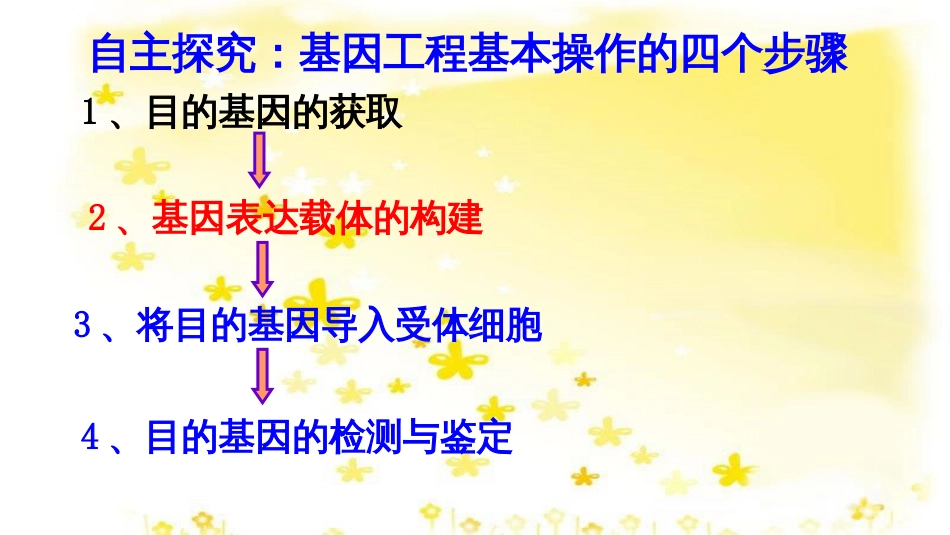 自主探究：基因工程基本操作的四个步骤

1、目的基因的获取

2、基因表达载体的构建

3、将目的基因导入受体细胞

4、目的基因的检测与鉴定